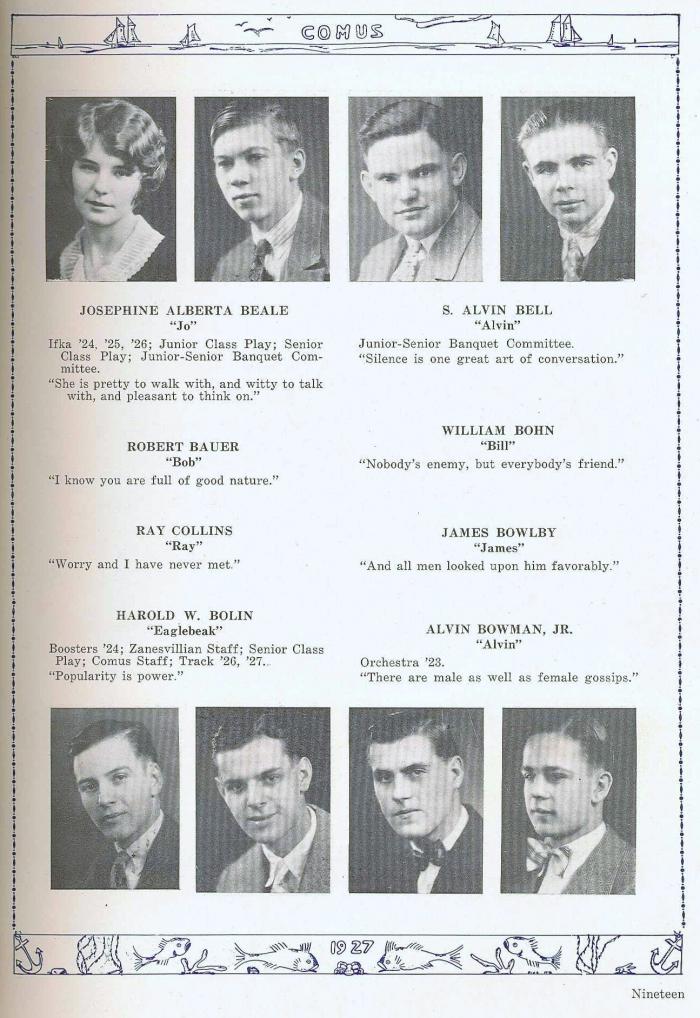 COMUS

JOSEPHINE ALBERTA BEALE
"Jo"
Ifka '24, '25, '26; Junior Class Play; Senior Class Play; Junior-Senior Banquet Committee.
"She is pretty to walk with, and witty to talk with, and pleasant to think on."

ROBERT BAUER
"Bob"
"I know you are full of good nature."

RAY COLLINS
"Ray"
"Worry and I have never met."

HAROLD W. BOLIN
"Eaglebeak"
Boosters '24; Zanesvillian Staff; Senior Class Play; Comus Staff; Track '26, '27.
"Popularity is power."

S. ALVIN BELL
"Alvin"
Junior-Senior Banquet Committee.
"Silence is one great art of conversation."

WILLIAM BOHN
"Bill"
"Nobody's enemy, but everybody's friend."

JAMES BOWLBY
"James"
"And all men looked upon him favorably."

ALVIN BOWMAN, JR.
"Alvin"
Orchestra '23.
"There are male as well as female gossips."

1927

Nineteen